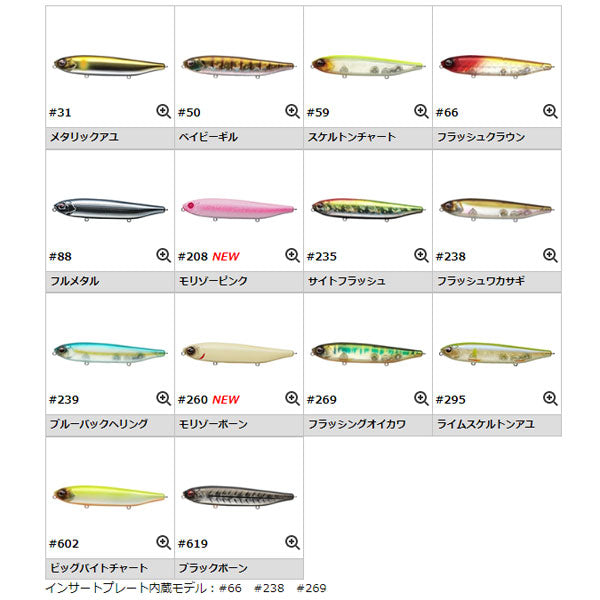 #31
メタリックアユ

#50
ベイビーギル

#59
スケルトンチャート

#66
フラッシュクラウン

#88
フルメタル

#208 NEW
モリゾーピンク

#235
サイトフラッシュ

#238
フラッシュワカサギ

#239
ブルーバックヘリング

#260 NEW
モリゾーボーン

#269
フラッシングオイカワ

#295
ライムスケルトンアユ

#602
ビッグバイトチャート

#619
ブラックボーン

インサートプレート内蔵モデル：#66 #238 #269